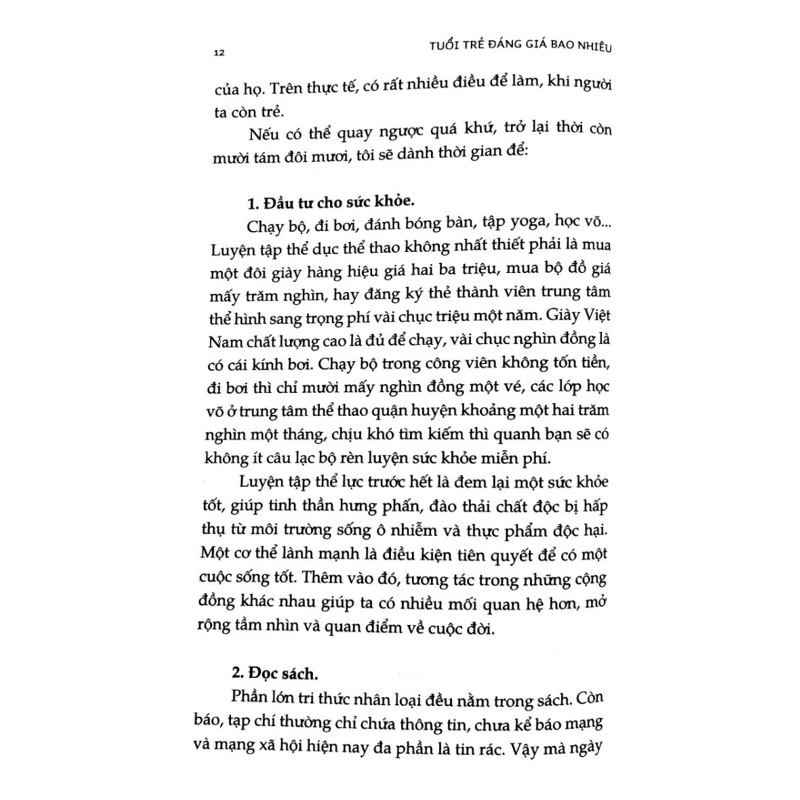 12

TUỔI TRẺ ĐÁNG GIÁ BAO NHIÊU

của họ. Trên thực tế, có rất nhiều điều để làm, khi người ta còn trẻ.

Nếu có thể quay ngược quá khứ, trở lại thời còn mười tám đôi mươi, tôi sẽ dành thời gian để:

1. Đầu tư cho sức khỏe.

Chạy bộ, đi bơi, đánh bóng bàn, tập yoga, học võ... Luyện tập thể dục thể thao không nhất thiết phải là mua một đôi giày hàng hiệu giá hai ba triệu, mua bộ đồ giá mấy trăm nghìn, hay đăng ký thẻ thành viên trung tâm thể hình sang trọng phí vài chục triệu một năm. Giày Việt Nam chất lượng cao là đủ để chạy, vài chục nghìn đồng là có cái kính bơi. Chạy bộ trong công viên không tốn tiền, đi bơi thì chỉ mười mấy nghìn đồng một vé, các lớp học võ ở trung tâm thể thao quận huyện khoảng một hai trăm nghìn một tháng, chịu khó tìm kiếm thì quanh bạn sẽ có không ít câu lạc bộ rèn luyện sức khỏe miễn phí.

Luyện tập thể lực trước hết là đem lại một sức khỏe tốt, giúp tinh thần hưng phấn, đào thải chất độc bị hấp thụ từ môi trường sống ô nhiễm và thực phẩm độc hại. Một cơ thể lành mạnh là điều kiện tiên quyết để có một cuộc sống tốt. Thêm vào đó, tương tác trong những cộng đồng khác nhau giúp ta có nhiều mối quan hệ hơn, mở rộng tầm nhìn và quan điểm về cuộc đời.

2. Đọc sách.

Phần lớn tri thức nhân loại đều nằm trong sách. Còn báo, tạp chí thường chỉ chứa thông tin, chưa kể báo mạng và mạng xã hội hiện nay đa phần là tin rác. Vậy mà ngày